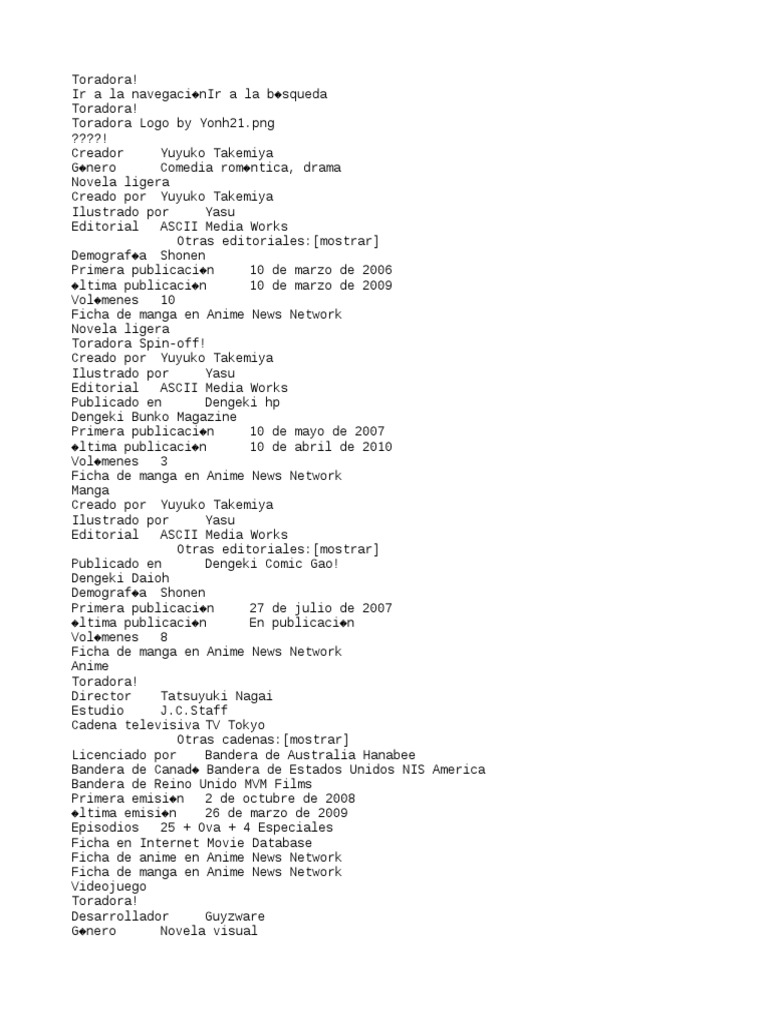 Toradora!
Ir a la navegaci◆nIr a la b◆squeda
Toradora!
Toradora Logo by Yonh21.png
????!
Creador     Yuyuko Takemiya
G◆nero      Comedia rom◆ntica, drama
Novela ligera
Creado por  Yuyuko Takemiya
Ilustrado por     Yasu
Editorial   ASCII Media Works
Otras editoriales:[mostrar]
Demograf◆a  Shonen
Primera publicaci◆n     10 de marzo de 2006
◆ltima publicaci◆n      10 de marzo de 2009
Vol◆menes   10
Ficha de manga en Anime News Network
Novela ligera
Toradora Spin-off!
Creado por  Yuyuko Takemiya
Ilustrado por     Yasu
Editorial   ASCII Media Works
Publicado en      Dengeki hp
Dengeki Bunko Magazine
Primera publicaci◆n     10 de mayo de 2007
◆ltima publicaci◆n      10 de abril de 2010
Vol◆menes   3
Ficha de manga en Anime News Network
Manga
Creado por  Yuyuko Takemiya
Ilustrado por     Yasu
Editorial   ASCII Media Works
Otras editoriales:[mostrar]
Publicado en      Dengeki Comic Gao!
Dengeki Daioh
Demograf◆a  Shonen
Primera publicaci◆n     27 de julio de 2007
◆ltima publicaci◆n      En publicaci◆n
Vol◆menes   8
Ficha de manga en Anime News Network
Anime
Toradora!
Director    Tatsuyuki Nagai
Estudio     J.C.Staff
Cadena televisiva TV Tokyo
Otras cadenas:[mostrar]
Licenciado por    Bandera de Australia Hanabee
Bandera de Canad◆ Bandera de Estados Unidos NIS America
Bandera de Reino Unido MVM Films
Primera emisi◆n   2 de octubre de 2008
◆ltima emisi◆n    26 de marzo de 2009
Episodios   25 + Ova + 4 Especiales
Ficha en Internet Movie Database
Ficha de anime en Anime News Network
Ficha de manga en Anime News Network
Videojuego
Toradora!
Desarrollador     Guyzware
G◆nero      Novela visual